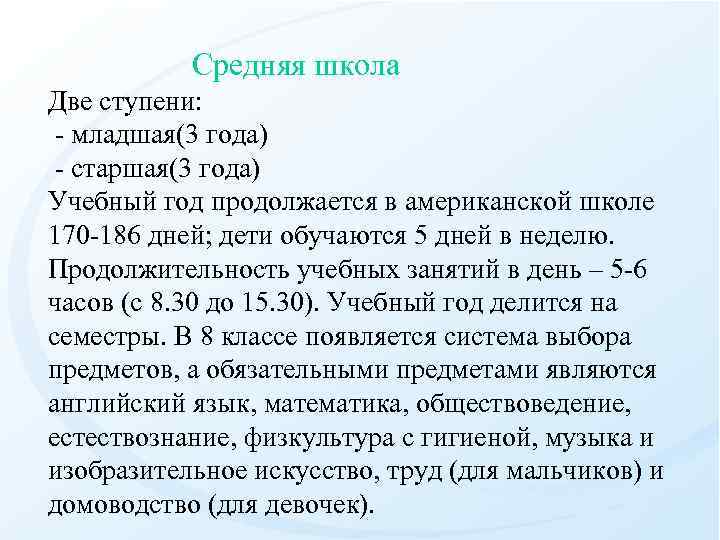 Средняя школа

Две ступени:
- младшая(3 года)
- старшая(3 года)
Учебный год продолжается в американской школе 170-186 дней; дети обучаются 5 дней в неделю. Продолжительность учебных занятий в день – 5-6 часов (с 8.30 до 15.30). Учебный год делится на семестры. В 8 классе появляется система выбора предметов, а обязательными предметами являются английский язык, математика, обществоведение, естествознание, физкультура с гигиеной, музыка и изобразительное искусство, труд (для мальчиков) и домоводство (для девочек).